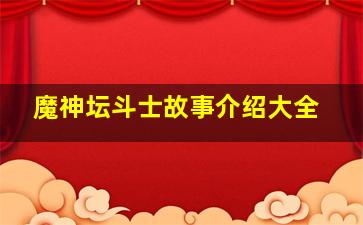 魔神坛斗士故事介绍大全